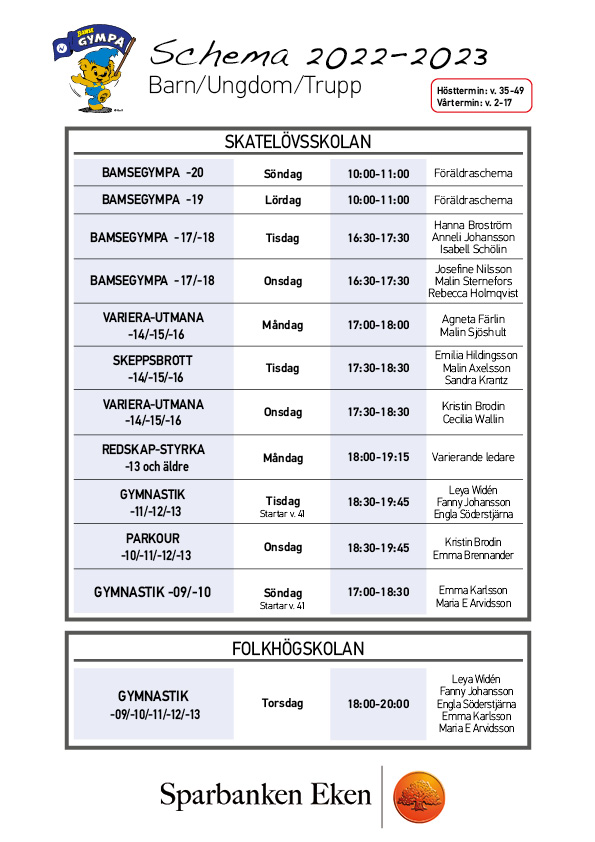 BAMSE GYMPA

Schema 2022-2023
Barn/Ungdom/Trupp

Hösttermin: v. 35-49
Vårtermin: v. 2-17

SKATELÖVSSKOLAN

| | | | |
|---|---|---|---|
| BAMSEGYMPA -20 | Söndag | 10:00-11:00 | Föräldraschema |
| BAMSEGYMPA -19 | Lördag | 10:00-11:00 | Föräldraschema |
| BAMSEGYMPA -17/-18 | Tisdag | 16:30-17:30 | Hanna Broström Anneli Johansson Isabell Schölin |
| BAMSEGYMPA -17/-18 | Onsdag | 16:30-17:30 | Josefine Nilsson Malin Sternefors Rebecca Holmqvist |
| VARIERA-UTMANA -14/-15/-16 | Måndag | 17:00-18:00 | Agneta Färlin Malin Sjöshult |
| SKEPPSBROTT -14/-15/-16 | Tisdag | 17:30-18:30 | Emilia Hildingsson Malin Axelsson Sandra Krantz |
| VARIERA-UTMANA -14/-15/-16 | Onsdag | 17:30-18:30 | Kristin Brodin Cecilia Wallin |
| REDSKAP-STYRKA -13 och äldre | Måndag | 18:00-19:15 | Varierande ledare |
| GYMNASTIK -11/-12/-13 | Tisdag Startar v. 41 | 18:30-19:45 | Leya Widén Fanny Johansson Engla Söderstjärna |
| PARKOUR -10/-11/-12/-13 | Onsdag | 18:30-19:45 | Kristin Brodin Emma Brennander |
| GYMNASTIK -09/-10 | Söndag Startar v. 41 | 17:00-18:30 | Emma Karlsson Maria E Arvidsson |

FOLKHÖGSKOLAN

| | | | |
|---|---|---|---|
| GYMNASTIK -09/-10/-11/-12/-13 | Torsdag | 18:00-20:00 | Leya Widén Fanny Johansson Engla Söderstjärna Emma Karlsson Maria E Arvidsson |

Sparbanken Eken